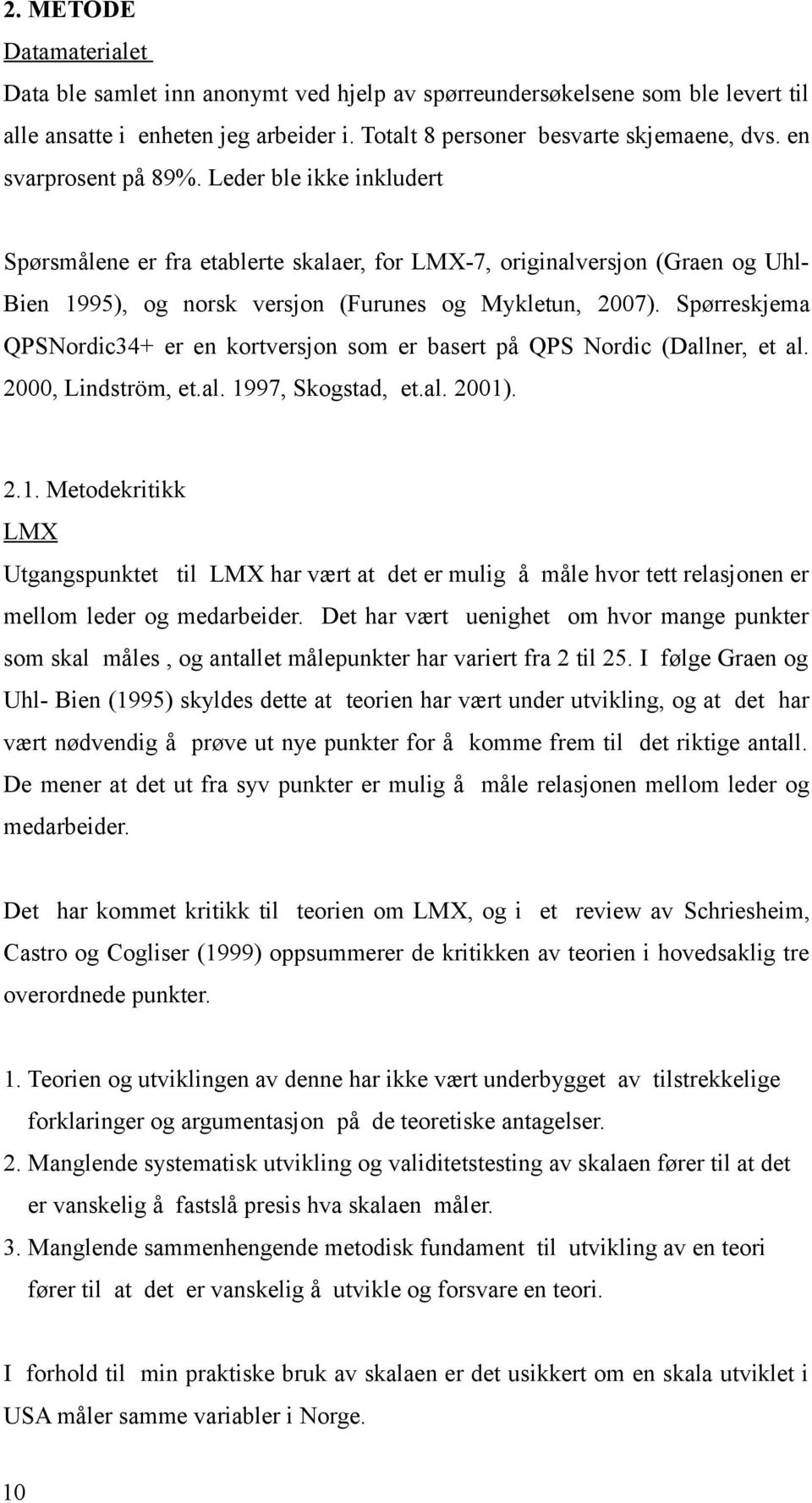 2. METODE

Datamaterialet

Data ble samlet inn anonymt ved hjelp av spørreundersøkelsene som ble levert til alle ansatte i enheten jeg arbeider i. Totalt 8 personer besvarte skjemaene, dvs. en svarprosent på 89%. Leder ble ikke inkludert

Spørsmålene er fra etablerte skalaer, for LMX-7, originalversjon (Graen og Uhl-Bien 1995), og norsk versjon (Furunes og Mykletun, 2007). Spørreskjema QPSNordic34+ er en kortversjon som er basert på QPS Nordic (Dallner, et al. 2000, Lindström, et.al. 1997, Skogstad, et.al. 2001).

2.1. Metodekritikk

LMX

Utgangspunktet til LMX har vært at det er mulig å måle hvor tett relasjonen er mellom leder og medarbeider. Det har vært uenighet om hvor mange punkter som skal måles , og antallet målepunkter har variert fra 2 til 25. I følge Graen og Uhl- Bien (1995) skyldes dette at teorien har vært under utvikling, og at det har vært nødvendig å prøve ut nye punkter for å komme frem til det riktige antall. De mener at det ut fra syv punkter er mulig å måle relasjonen mellom leder og medarbeider.

Det har kommet kritikk til teorien om LMX, og i et review av Schriesheim, Castro og Cogliser (1999) oppsummerer de kritikken av teorien i hovedsaklig tre overordnede punkter.

1. Teorien og utviklingen av denne har ikke vært underbygget av tilstrekkelige forklaringer og argumentasjon på de teoretiske antagelser.
2. Manglende systematisk utvikling og validitetstesting av skalaen fører til at det er vanskelig å fastslå presis hva skalaen måler.
3. Manglende sammenhengende metodisk fundament til utvikling av en teori fører til at det er vanskelig å utvikle og forsvare en teori.

I forhold til min praktiske bruk av skalaen er det usikkert om en skala utviklet i USA måler samme variabler i Norge.

10